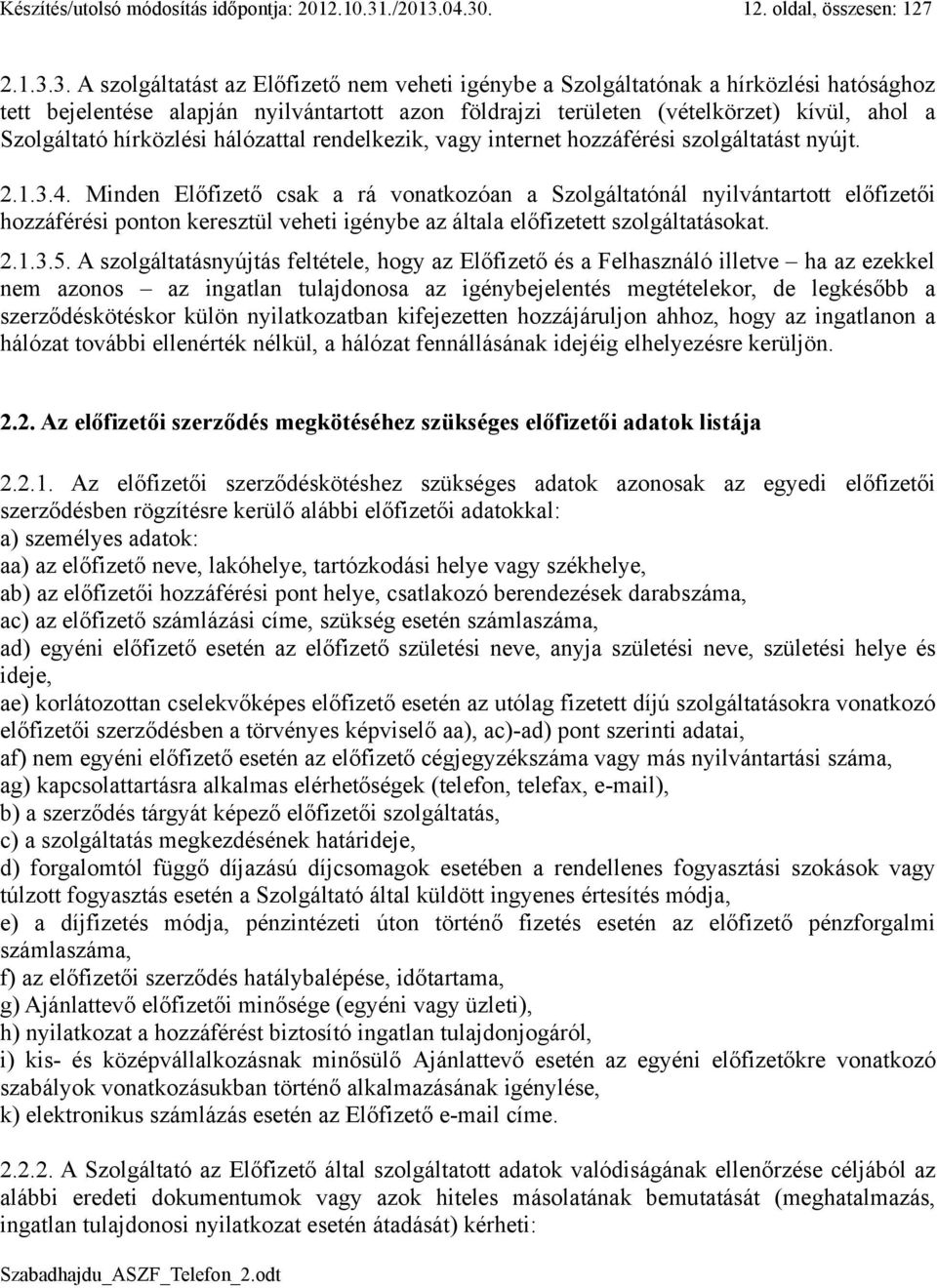 Készítés/utolsó módosítás időpontja: 2012.10.31./2013.04.30. 12. oldal, összesen: 127

2.1.3.3. A szolgáltatást az Előfizető nem veheti igénybe a Szolgáltatónak a hírközlési hatósághoz tett bejelentése alapján nyilvántartott azon földrajzi területen (vételkörzet) kívül, ahol a Szolgáltató hírközlési hálózattal rendelkezik, vagy internet hozzáférési szolgáltatást nyújt.

2.1.3.4. Minden Előfizető csak a rá vonatkozóan a Szolgáltatónál nyilvántartott előfizetői hozzáférési ponton keresztül veheti igénybe az általa előfizetett szolgáltatásokat.

2.1.3.5. A szolgáltatásnyújtás feltétele, hogy az Előfizető és a Felhasználó illetve – ha az ezekkel nem azonos – az ingatlan tulajdonosa az igénybejelentés megtételekor, de legkésőbb a szerződéskötéskor külön nyilatkozatban kifejezetten hozzájáruljon ahhoz, hogy az ingatlanon a hálózat további ellenérték nélkül, a hálózat fennállásának idejéig elhelyezésre kerüljön.

2.2. Az előfizetői szerződés megkötéséhez szükséges előfizetői adatok listája

2.2.1. Az előfizetői szerződéskötéshez szükséges adatok azonosak az egyedi előfizetői szerződésben rögzítésre kerülő alábbi előfizetői adatokkal:
a) személyes adatok:
aa) az előfizető neve, lakóhelye, tartózkodási helye vagy székhelye,
ab) az előfizetői hozzáférési pont helye, csatlakozó berendezések darabszáma,
ac) az előfizető számlázási címe, szükség esetén számlaszáma,
ad) egyéni előfizető esetén az előfizető születési neve, anyja születési neve, születési helye és ideje,
ae) korlátozottan cselekvőképes előfizető esetén az utólag fizetett díjú szolgáltatásokra vonatkozó előfizetői szerződésben a törvényes képviselő aa), ac)-ad) pont szerinti adatai,
af) nem egyéni előfizető esetén az előfizető cégjegyzékszáma vagy más nyilvántartási száma,
ag) kapcsolattartásra alkalmas elérhetőségek (telefon, telefax, e-mail),
b) a szerződés tárgyát képező előfizetői szolgáltatás,
c) a szolgáltatás megkezdésének határideje,
d) forgalomtól függő díjazású díjcsomagok esetében a rendellenes fogyasztási szokások vagy túlzott fogyasztás esetén a Szolgáltató által küldött ingyenes értesítés módja,
e) a díjfizetés módja, pénzintézeti úton történő fizetés esetén az előfizető pénzforgalmi számlaszáma,
f) az előfizetői szerződés hatálybalépése, időtartama,
g) Ajánlattevő előfizetői minősége (egyéni vagy üzleti),
h) nyilatkozat a hozzáférést biztosító ingatlan tulajdonjogáról,
i) kis- és középvállalkozásnak minősülő Ajánlattevő esetén az egyéni előfizetőkre vonatkozó szabályok vonatkozásukban történő alkalmazásának igénylése,
k) elektronikus számlázás esetén az Előfizető e-mail címe.

2.2.2. A Szolgáltató az Előfizető által szolgáltatott adatok valódiságának ellenőrzése céljából az alábbi eredeti dokumentumok vagy azok hiteles másolatának bemutatását (meghatalmazás, ingatlan tulajdonosi nyilatkozat esetén átadását) kérheti:

Szabadhajdu_ASZF_Telefon_2.odt